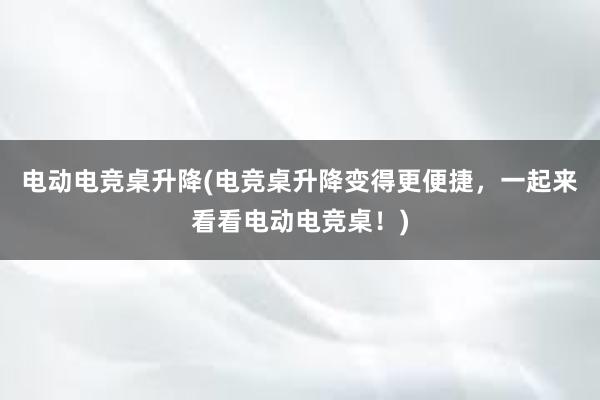 电动电竞桌升降(电竞桌升降变得更便捷，一起来看看电动电竞桌！)